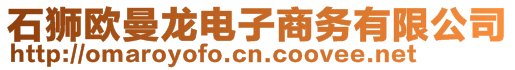 石狮欧曼龙电子商务有限公司
http://omaroyofo.cn.coovee.net